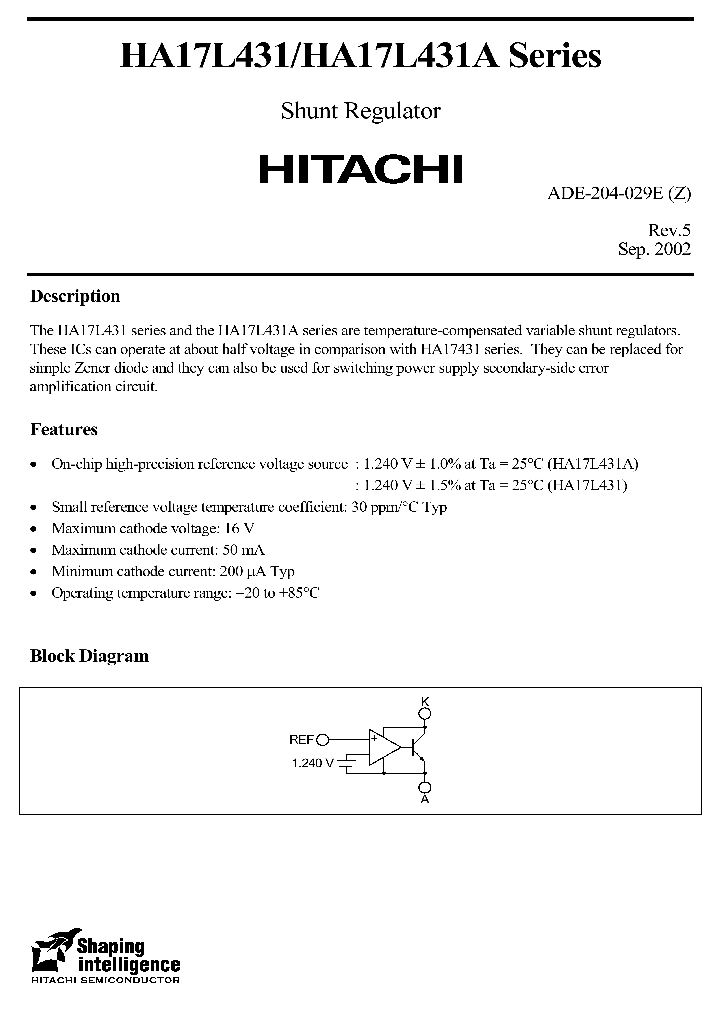 HA17L431/HA17L431A Series

Shunt Regulator

HITACHI

ADE-204-029E (Z)

Rev.5
Sep. 2002

Description

The HA17L431 series and the HA17L431A series are temperature-compensated variable shunt regulators. These ICs can operate at about half voltage in comparison with HA17431 series. They can be replaced for simple Zener diode and they can also be used for switching power supply secondary-side error amplification circuit.

Features

• On-chip high-precision reference voltage source : 1.240 V ± 1.0% at Ta = 25°C (HA17L431A)
: 1.240 V ± 1.5% at Ta = 25°C (HA17L431)
• Small reference voltage temperature coefficient: 30 ppm/°C Typ
• Maximum cathode voltage: 16 V
• Maximum cathode current: 50 mA
• Minimum cathode current: 200 μA Typ
• Operating temperature range: −20 to +85°C

Block Diagram

K
REF
+
−
1.240 V
A

Shaping intelligence
HITACHI SEMICONDUCTOR